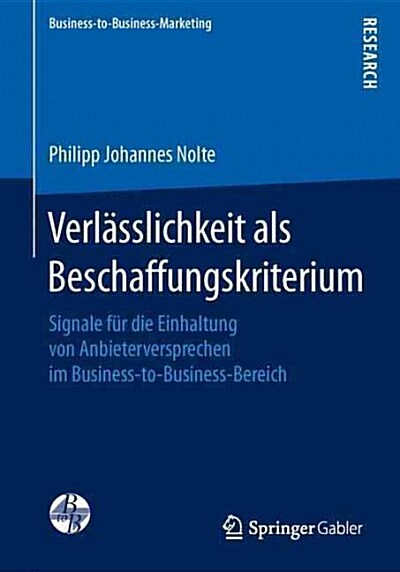 Business-to-Business-Marketing

RESEARCH

Philipp Johannes Nolte

Verlässlichkeit als Beschaffungskriterium

Signale für die Einhaltung von Anbieterversprechen im Business-to-Business-Bereich

B to B

Springer Gabler